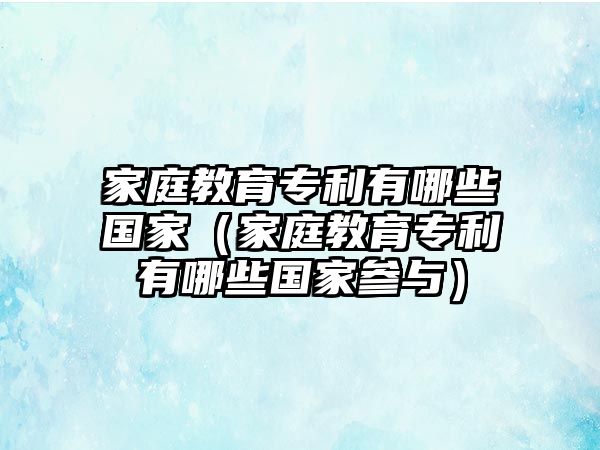 家庭教育专利有哪些国家（家庭教育专利有哪些国家参与）